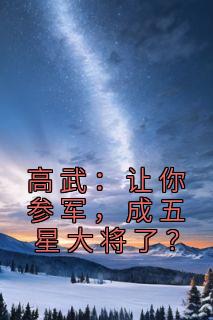 高武：让你参军，成五星大将了？